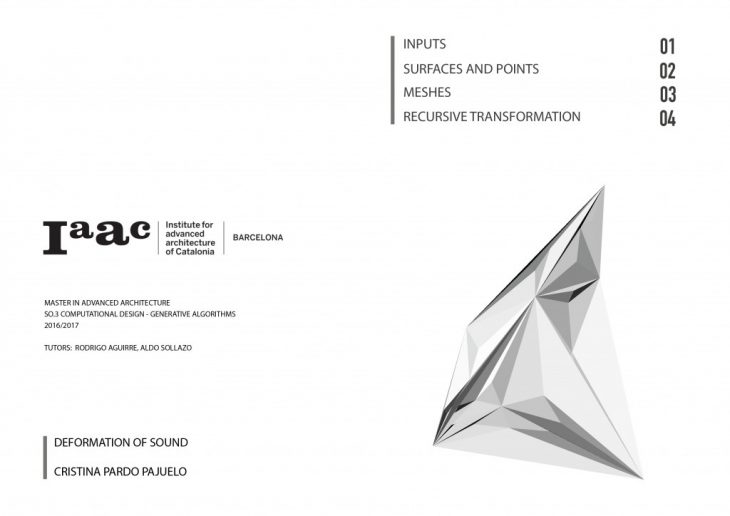 INPUTS 01
SURFACES AND POINTS 02
MESHES 03
RECURSIVE TRANSFORMATION 04

Iaac Institute for advanced architecture of Catalonia BARCELONA

MASTER IN ADVANCED ARCHITECTURE
SO.3 COMPUTATIONAL DESIGN - GENERATIVE ALGORITHMS
2016/2017

TUTORS: RODRIGO AGUIRRE, ALDO SOLLAZO

DEFORMATION OF SOUND

CRISTINA PARDO PAJUELO